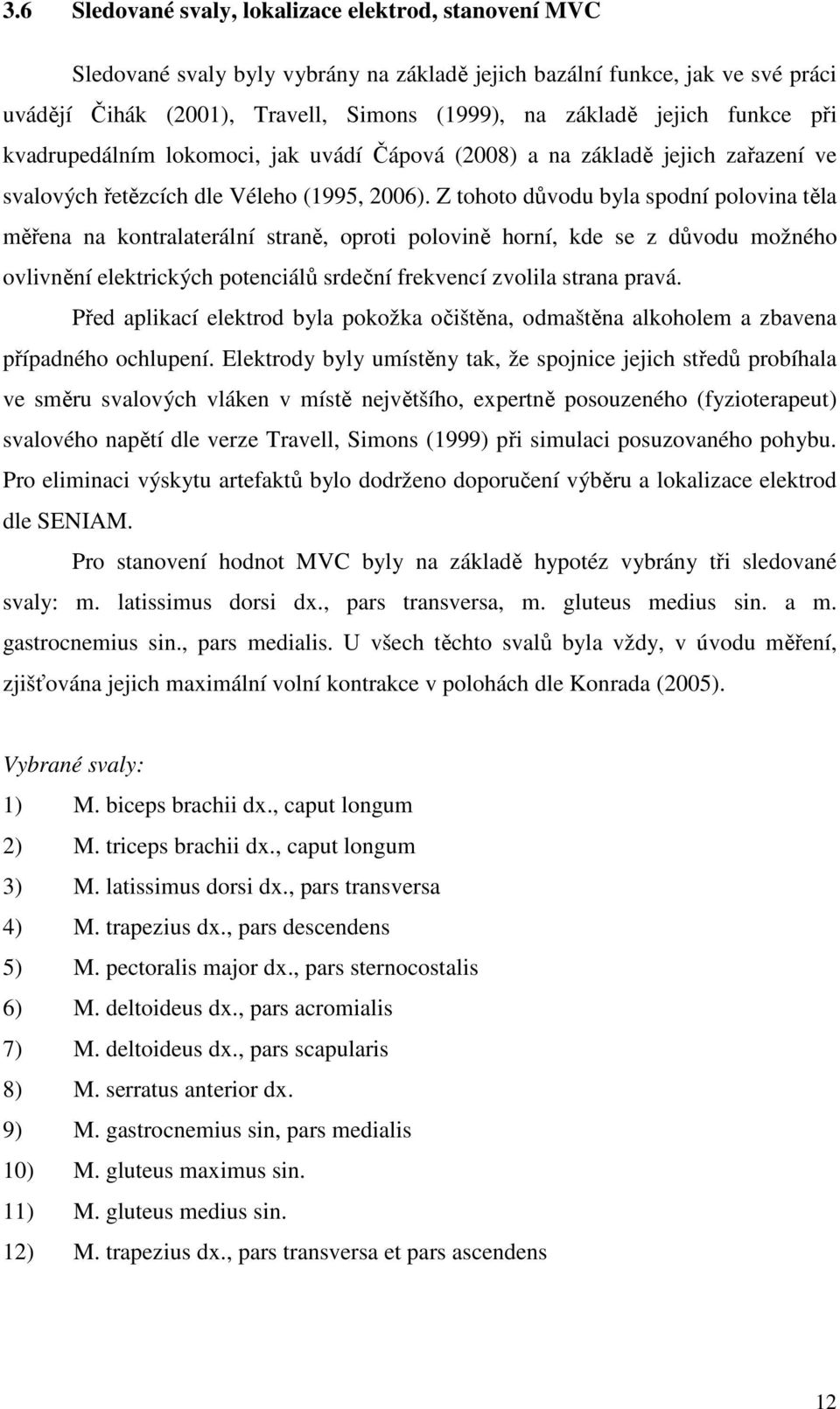 3.6 Sledované svaly, lokalizace elektrod, stanovení MVC

Sledované svaly byly vybrány na základě jejich bazální funkce, jak ve své práci uvádějí Čihák (2001), Travell, Simons (1999), na základě jejich funkce při kvadrupedálním lokomoci, jak uvádí Čápová (2008) a na základě jejich zařazení ve svalových řetězcích dle Véleho (1995, 2006). Z tohoto důvodu byla spodní polovina těla měřena na kontralaterální straně, oproti polovině horní, kde se z důvodu možného ovlivnění elektrických potenciálů srdeční frekvencí zvolila strana pravá.

Před aplikací elektrod byla pokožka očištěna, odmaštěna alkoholem a zbavena případného ochlupení. Elektrody byly umístěny tak, že spojnice jejich středů probíhala ve směru svalových vláken v místě největšího, expertně posouzeného (fyzioterapeut) svalového napětí dle verze Travell, Simons (1999) při simulaci posuzovaného pohybu. Pro eliminaci výskytu artefaktů bylo dodrženo doporučení výběru a lokalizace elektrod dle SENIAM.

Pro stanovení hodnot MVC byly na základě hypotéz vybrány tři sledované svaly: m. latissimus dorsi dx., pars transversa, m. gluteus medius sin. a m. gastrocnemius sin., pars medialis. U všech těchto svalů byla vždy, v úvodu měření, zjišťována jejich maximální volní kontrakce v polohách dle Konrada (2005).

Vybrané svaly:
1) M. biceps brachii dx., caput longum
2) M. triceps brachii dx., caput longum
3) M. latissimus dorsi dx., pars transversa
4) M. trapezius dx., pars descendens
5) M. pectoralis major dx., pars sternocostalis
6) M. deltoideus dx., pars acromialis
7) M. deltoideus dx., pars scapularis
8) M. serratus anterior dx.
9) M. gastrocnemius sin, pars medialis
10) M. gluteus maximus sin.
11) M. gluteus medius sin.
12) M. trapezius dx., pars transversa et pars ascendens

12